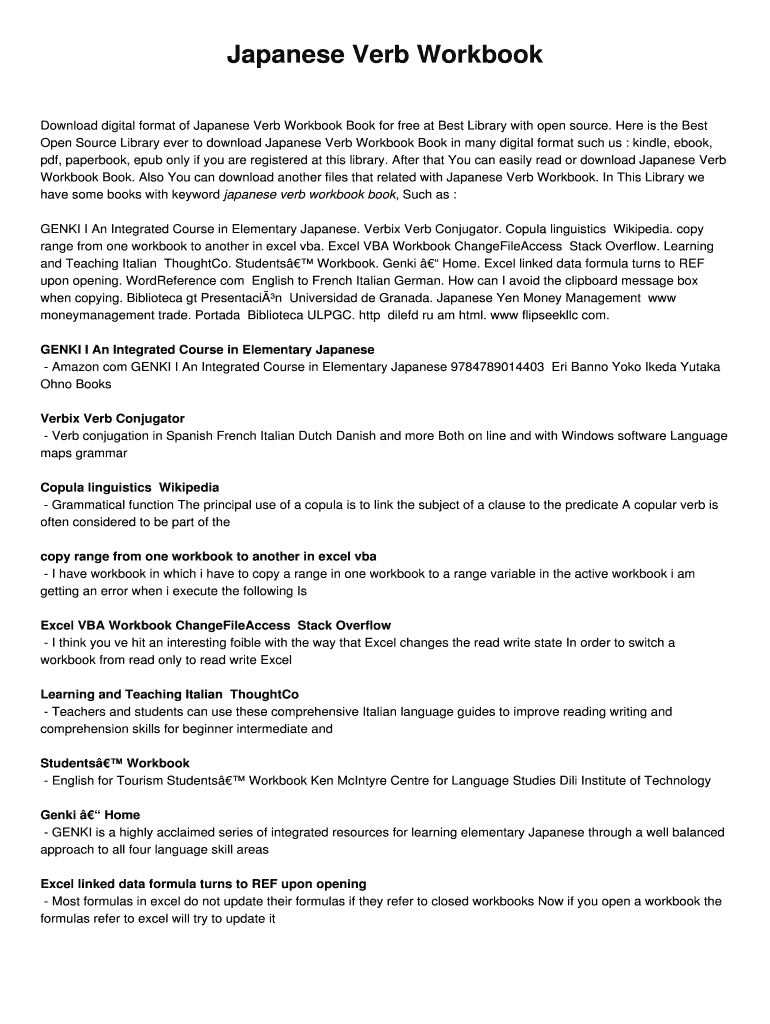 Japanese Verb Workbook

Download digital format of Japanese Verb Workbook Book for free at Best Library with open source. Here is the Best Open Source Library ever to download Japanese Verb Workbook Book in many digital format such us : kindle, ebook, pdf, paperbook, epub only if you are registered at this library. After that You can easily read or download Japanese Verb Workbook Book. Also You can download another files that related with Japanese Verb Workbook. In This Library we have some books with keyword japanese verb workbook book, Such as :

GENKI I An Integrated Course in Elementary Japanese. Verbix Verb Conjugator. Copula linguistics Wikipedia. copy range from one workbook to another in excel vba. Excel VBA Workbook ChangeFileAccess Stack Overflow. Learning and Teaching Italian ThoughtCo. Studentsâ€™ Workbook. Genki â€“ Home. Excel linked data formula turns to REF upon opening. WordReference com English to French Italian German. How can I avoid the clipboard message box when copying. Biblioteca gt PresentaciÃ³n Universidad de Granada. Japanese Yen Money Management www moneymanagement trade. Portada Biblioteca ULPGC. http dilefd ru am html. www flipseekllc com.

GENKI I An Integrated Course in Elementary Japanese
- Amazon com GENKI I An Integrated Course in Elementary Japanese 9784789014403 Eri Banno Yoko Ikeda Yutaka Ohno Books

Verbix Verb Conjugator
- Verb conjugation in Spanish French Italian Dutch Danish and more Both on line and with Windows software Language maps grammar

Copula linguistics Wikipedia
- Grammatical function The principal use of a copula is to link the subject of a clause to the predicate A copular verb is often considered to be part of the

copy range from one workbook to another in excel vba
- I have workbook in which i have to copy a range in one workbook to a range variable in the active workbook i am getting an error when i execute the following Is

Excel VBA Workbook ChangeFileAccess Stack Overflow
- I think you ve hit an interesting foible with the way that Excel changes the read write state In order to switch a workbook from read only to read write Excel

Learning and Teaching Italian ThoughtCo
- Teachers and students can use these comprehensive Italian language guides to improve reading writing and comprehension skills for beginner intermediate and

Studentsâ€™ Workbook
- English for Tourism Studentsâ€™ Workbook Ken McIntyre Centre for Language Studies Dili Institute of Technology

Genki â€“ Home
- GENKI is a highly acclaimed series of integrated resources for learning elementary Japanese through a well balanced approach to all four language skill areas

Excel linked data formula turns to REF upon opening
- Most formulas in excel do not update their formulas if they refer to closed workbooks Now if you open a workbook the formulas refer to excel will try to update it